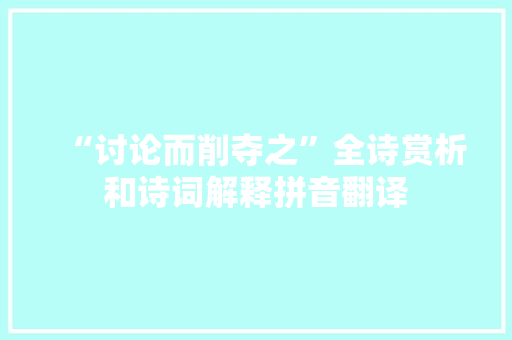 “讨论而削夺之”全诗赏析和诗词解释拼音翻译